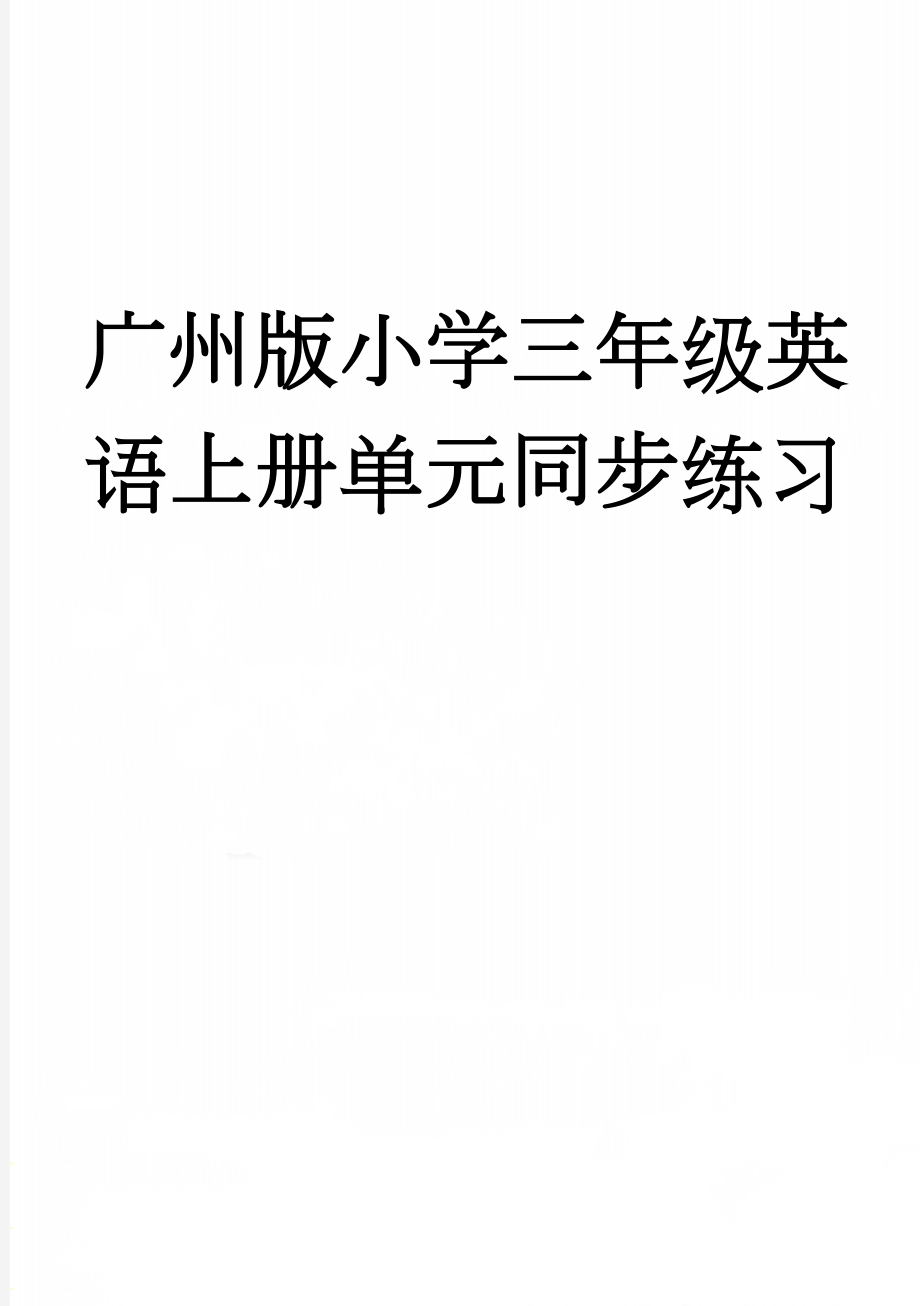 广州版小学三年级英语上册单元同步练习